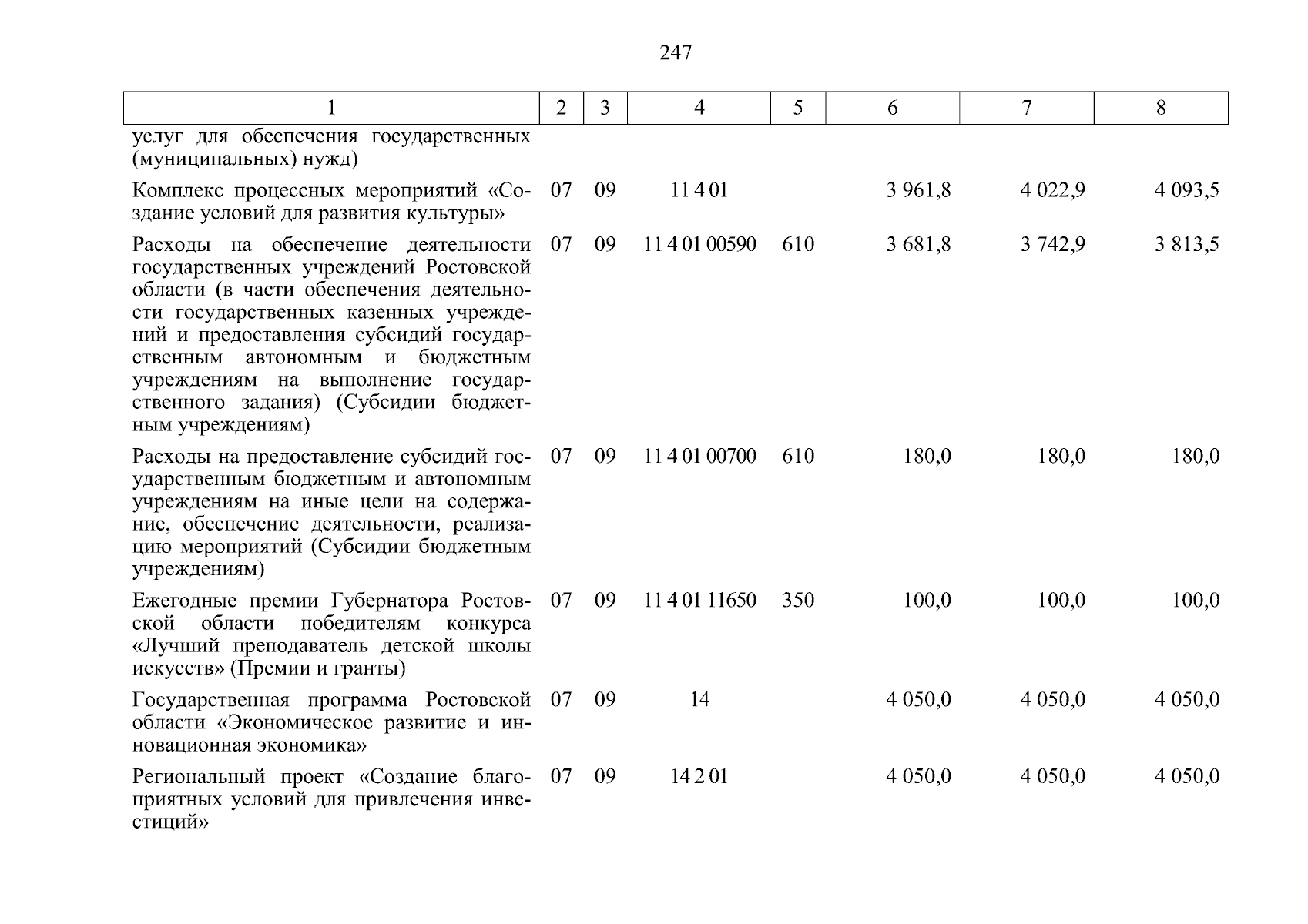 247

| 1 | 2 | 3 | 4 | 5 | 6 | 7 | 8 |
|---|---|---|---|---|---|---|---|
| услуг для обеспечения государственных (муниципальных) нужд) | | | | | | | |
| Комплекс процессных мероприятий «Создание условий для развития культуры» | 07 | 09 | 11 4 01 | | 3 961,8 | 4 022,9 | 4 093,5 |
| Расходы на обеспечение деятельности государственных учреждений Ростовской области (в части обеспечения деятельности государственных казенных учреждений и предоставления субсидий государственным автономным и бюджетным учреждениям на выполнение государственного задания) (Субсидии бюджетным учреждениям) | 07 | 09 | 11 4 01 00590 | 610 | 3 681,8 | 3 742,9 | 3 813,5 |
| Расходы на предоставление субсидий государственным бюджетным и автономным учреждениям на иные цели на содержание, обеспечение деятельности, реализацию мероприятий (Субсидии бюджетным учреждениям) | 07 | 09 | 11 4 01 00700 | 610 | 180,0 | 180,0 | 180,0 |
| Ежегодные премии Губернатора Ростовской области победителям конкурса «Лучший преподаватель детской школы искусств» (Премии и гранты) | 07 | 09 | 11 4 01 11650 | 350 | 100,0 | 100,0 | 100,0 |
| Государственная программа Ростовской области «Экономическое развитие и инновационная экономика» | 07 | 09 | 14 | | 4 050,0 | 4 050,0 | 4 050,0 |
| Региональный проект «Создание благоприятных условий для привлечения инвестиций» | 07 | 09 | 14 2 01 | | 4 050,0 | 4 050,0 | 4 050,0 |